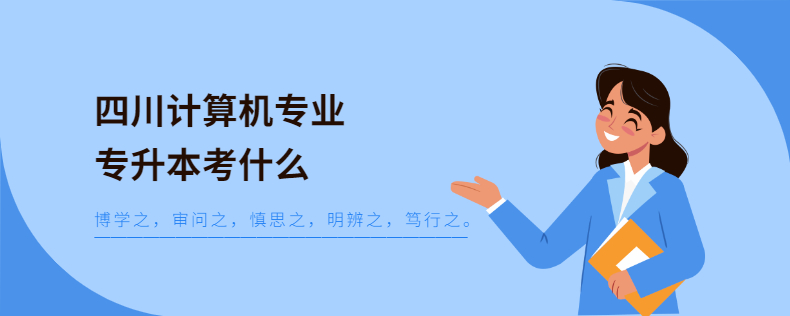 四川计算机专业
专升本考什么

博学之，审问之，慎思之，明辨之，笃行之。